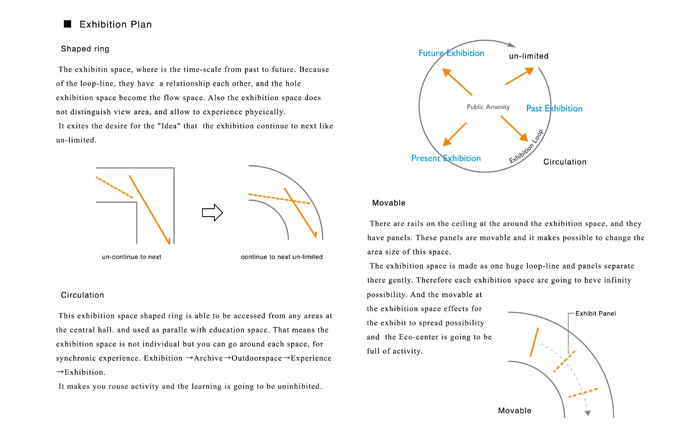 ■ Exhibition Plan

Shaped ring

The exhibitin space, where is the time-scale from past to future. Because of the loop-line, they have a relationship each other, and the hole exhibition space become the flow space. Also the exhibition space does not distinguish view area, and allow to experience phycically.
It exites the desire for the "Idea" that the exhibition continue to next like un-limited.

un-continue to next

continue to next un-limited

Circulation

This exhibition space shaped ring is able to be accessed from any areas at the central hall. and used as paralle with education space. That means the exhibition space is not individual but you can go around each space, for synchronic experience. Exhibition →Archive→Outdoorspace→Experience →Exhibition.
It makes you rouse activity and the learning is going to be uninhibited.

Future Exhibition

un-limited

Public Amenity

Past Exhibition

Present Exhibition

Exhibition Loop

Circulation

Movable

There are rails on the ceiling at the around the exhibition space, and they have panels. These panels are movable and it makes possible to change the area size of this space.
The exhibition space is made as one huge loop-line and panels separate there gently. Therefore each exhibition space are going to heve infinity possibility. And the movable at the exhibition space effects for the exhibit to spread possibility and the Eco-center is going to be full of activity.

Exhibit Panel

Movable